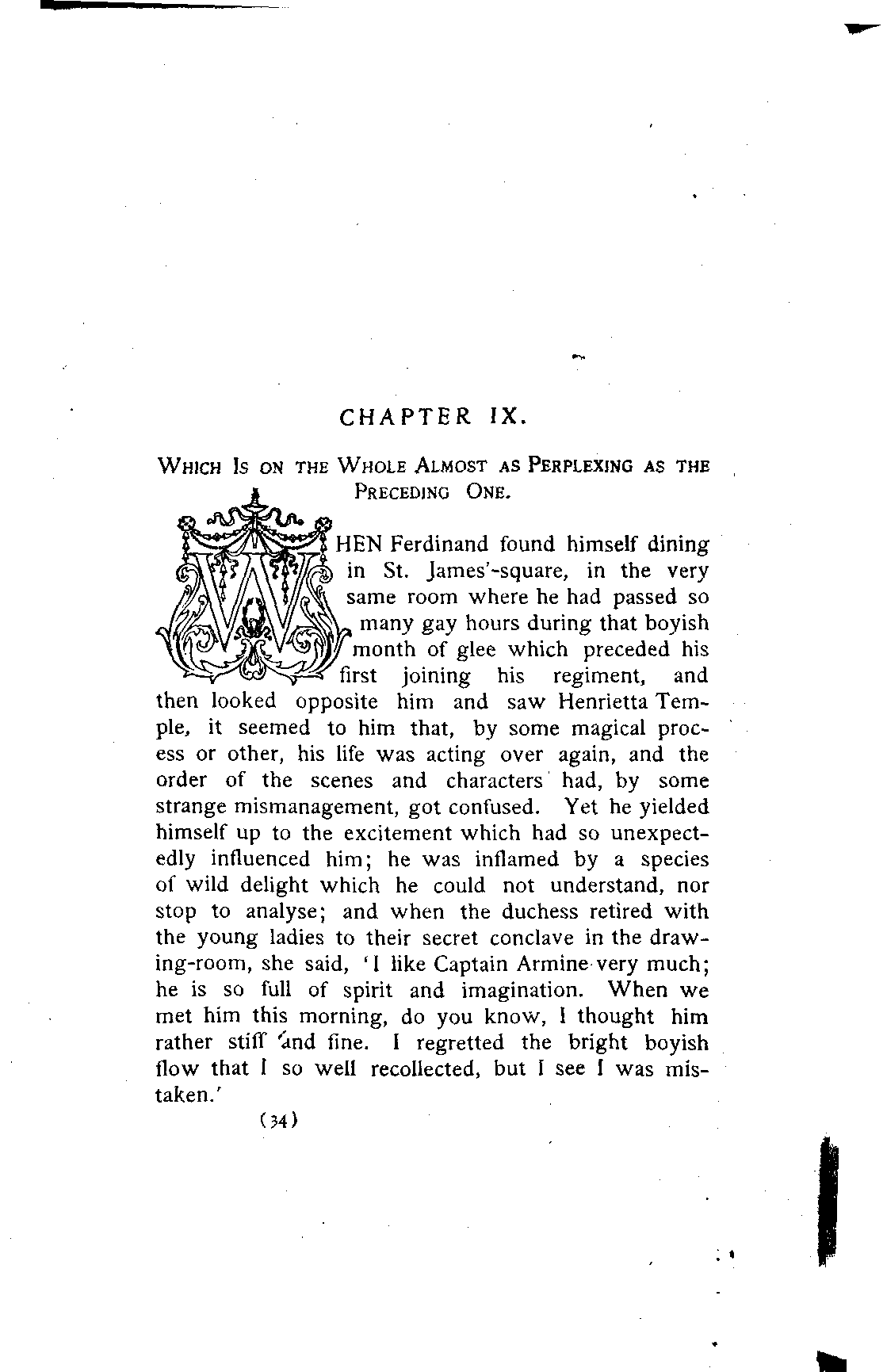 CHAPTER IX.

WHICH IS ON THE WHOLE ALMOST AS PERPLEXING AS THE PRECEDING ONE.

WHEN Ferdinand found himself dining in St. James'-square, in the very same room where he had passed so many gay hours during that boyish month of glee which preceded his first joining his regiment, and then looked opposite him and saw Henrietta Temple, it seemed to him that, by some magical process or other, his life was acting over again, and the order of the scenes and characters had, by some strange mismanagement, got confused. Yet he yielded himself up to the excitement which had so unexpectedly influenced him; he was inflamed by a species of wild delight which he could not understand, nor stop to analyse; and when the duchess retired with the young ladies to their secret conclave in the drawing-room, she said, 'I like Captain Armine very much; he is so full of spirit and imagination. When we met him this morning, do you know, I thought him rather stiff and fine. I regretted the bright boyish flow that I so well recollected, but I see I was mistaken.'

(34)